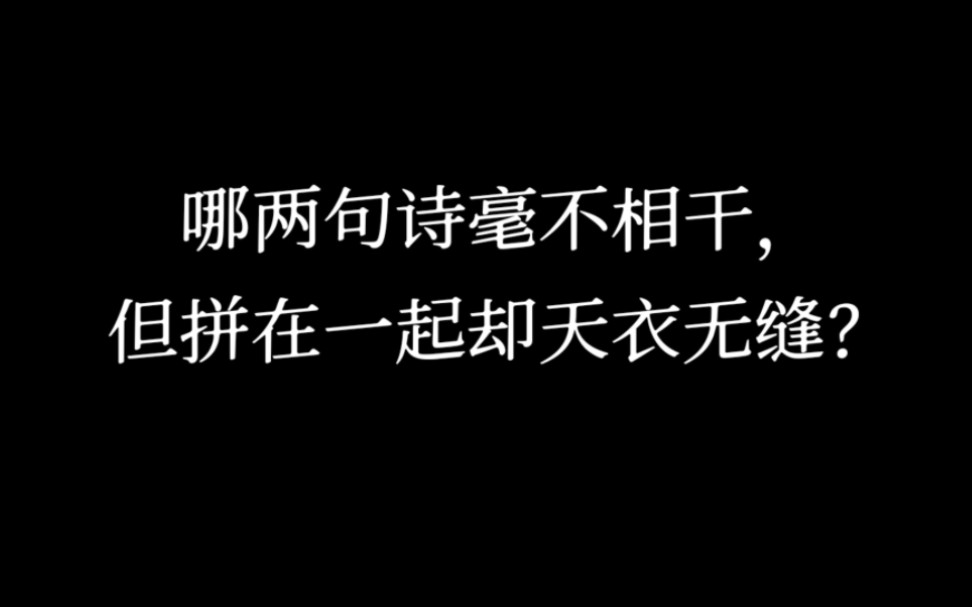 哪两句诗毫不相干，
但拼在一起却天衣无缝？